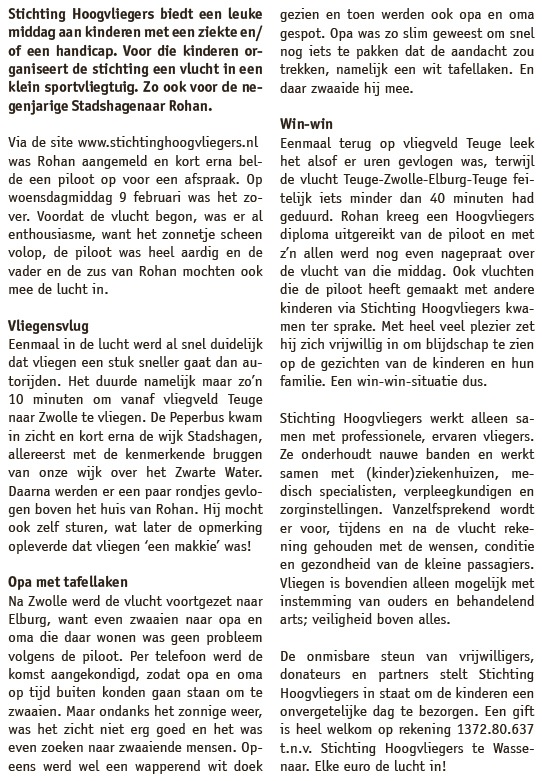 Stichting Hoogvliegers biedt een leuke middag aan kinderen met een ziekte en/of een handicap. Voor die kinderen organiseert de stichting een vlucht in een klein sportvliegtuig. Zo ook voor de negenjarige Stadshagenaar Rohan.

Via de site www.stichtinghoogvliegers.nl was Rohan aangemeld en kort erna belde een piloot op voor een afspraak. Op woensdagmiddag 9 februari was het zover. Voordat de vlucht begon, was er al enthousiasme, want het zonnetje scheen volop, de piloot was heel aardig en de vader en de zus van Rohan mochten ook mee de lucht in.

Vliegensvlug
Eenmaal in de lucht werd al snel duidelijk dat vliegen een stuk sneller gaat dan autorijden. Het duurde namelijk maar zo'n 10 minuten om vanaf vliegveld Teuge naar Zwolle te vliegen. De Peperbus kwam in zicht en kort erna de wijk Stadshagen, allereerst met de kenmerkende bruggen van onze wijk over het Zwarte Water. Daarna werden er een paar rondjes gevlogen boven het huis van Rohan. Hij mocht ook zelf sturen, wat later de opmerking opleverde dat vliegen 'een makkie' was!

Opa met tafellaken
Na Zwolle werd de vlucht voortgezet naar Elburg, want even zwaaien naar opa en oma die daar wonen was geen probleem volgens de piloot. Per telefoon werd de komst aangekondigd, zodat opa en oma op tijd buiten konden gaan staan om te zwaaien. Maar ondanks het zonnige weer, was het zicht niet erg goed en het was even zoeken naar zwaaiende mensen. Opeens werd wel een wapperend wit doek gezien en toen werden ook opa en oma gespot. Opa was zo slim geweest om snel nog iets te pakken dat de aandacht zou trekken, namelijk een wit tafellaken. En daar zwaaide hij mee.

Win-win
Eenmaal terug op vliegveld Teuge leek het alsof er uren gevlogen was, terwijl de vlucht Teuge-Zwolle-Elburg-Teuge feitelijk iets minder dan 40 minuten had geduurd. Rohan kreeg een Hoogvliegers diploma uitgereikt van de piloot en met z'n allen werd nog even nagepraat over de vlucht van die middag. Ook vluchten die de piloot heeft gemaakt met andere kinderen via Stichting Hoogvliegers kwamen ter sprake. Met heel veel plezier zet hij zich vrijwillig in om blijdschap te zien op de gezichten van de kinderen en hun familie. Een win-win-situatie dus.

Stichting Hoogvliegers werkt alleen samen met professionele, ervaren vliegers. Ze onderhoudt nauwe banden en werkt samen met (kinder)ziekenhuizen, medisch specialisten, verpleegkundigen en zorginstellingen. Vanzelfsprekend wordt er voor, tijdens en na de vlucht rekening gehouden met de wensen, conditie en gezondheid van de kleine passagiers. Vliegen is bovendien alleen mogelijk met instemming van ouders en behandelend arts; veiligheid boven alles.

De onmisbare steun van vrijwilligers, donateurs en partners stelt Stichting Hoogvliegers in staat om de kinderen een onvergetelijke dag te bezorgen. Een gift is heel welkom op rekening 1372.80.637 t.n.v. Stichting Hoogvliegers te Wassenaar. Elke euro de lucht in!